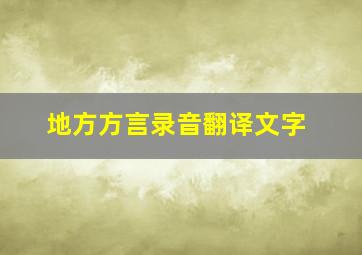 地方方言录音翻译文字